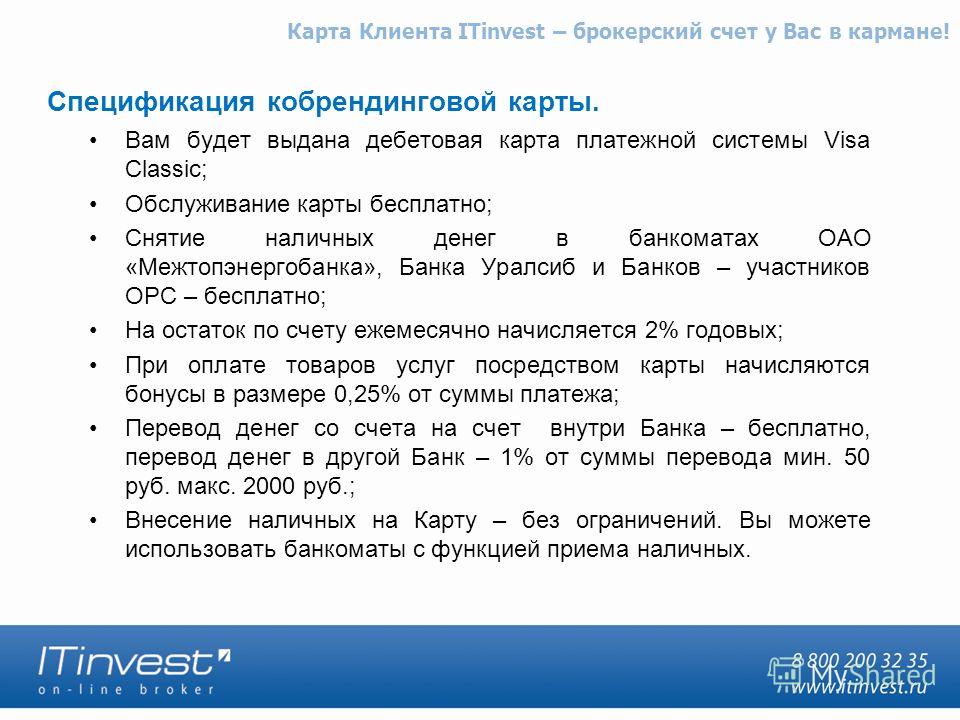 Карта Клиента ITinvest – брокерский счет у Вас в кармане!

Спецификация кобрендинговой карты.

• Вам будет выдана дебетовая карта платежной системы Visa Classic;

• Обслуживание карты бесплатно;

• Снятие наличных денег в банкоматах ОАО «Межтопэнергобанка», Банка Уралсиб и Банков – участников ОРС – бесплатно;

• На остаток по счету ежемесячно начисляется 2% годовых;

• При оплате товаров услуг посредством карты начисляются бонусы в размере 0,25% от суммы платежа;

• Перевод денег со счета на счет внутри Банка – бесплатно, перевод денег в другой Банк – 1% от суммы перевода мин. 50 руб. макс. 2000 руб.;

• Внесение наличных на Карту – без ограничений. Вы можете использовать банкоматы с функцией приема наличных.

ITinvest
on-line broker

8 800 200 32 35
MyShared
www.itinvest.ru